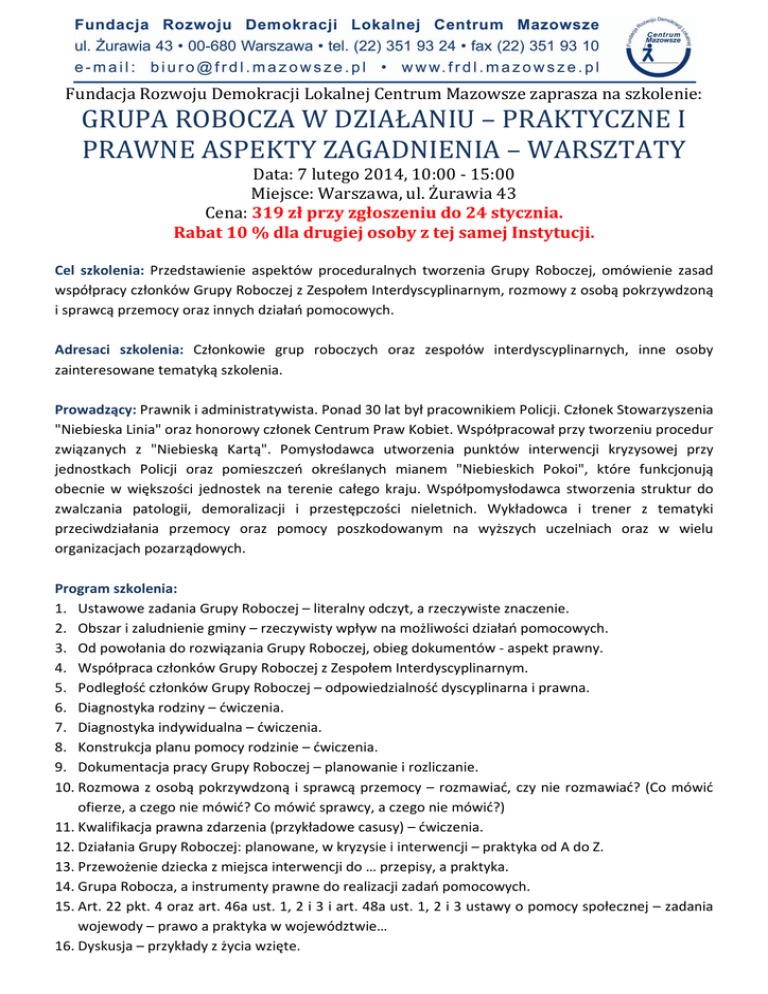 Fundacja Rozwoju Demokracji Lokalnej Centrum Mazowsze
ul. Żurawia 43 • 00-680 Warszawa • tel. (22) 351 93 24 • fax (22) 351 93 10
e-mail: biuro@frdl.mazowsze.pl • www.frdl.mazowsze.pl

Fundacja Rozwoju Demokracji Lokalnej Centrum Mazowsze

Fundacja Rozwoju Demokracji Lokalnej Centrum Mazowsze zaprasza na szkolenie:

GRUPA ROBOCZA W DZIAŁANIU – PRAKTYCZNE I PRAWNE ASPEKTY ZAGADNIENIA – WARSZTATY

Data: 7 lutego 2014, 10:00 - 15:00
Miejsce: Warszawa, ul. Żurawia 43
Cena: 319 zł przy zgłoszeniu do 24 stycznia.
Rabat 10 % dla drugiej osoby z tej samej Instytucji.

Cel szkolenia: Przedstawienie aspektów proceduralnych tworzenia Grupy Roboczej, omówienie zasad współpracy członków Grupy Roboczej z Zespołem Interdyscyplinarnym, rozmowy z osobą pokrzywdzoną i sprawcą przemocy oraz innych działań pomocowych.

Adresaci szkolenia: Członkowie grup roboczych oraz zespołów interdyscyplinarnych, inne osoby zainteresowane tematyką szkolenia.

Prowadzący: Prawnik i administratywista. Ponad 30 lat był pracownikiem Policji. Członek Stowarzyszenia "Niebieska Linia" oraz honorowy członek Centrum Praw Kobiet. Współpracował przy tworzeniu procedur związanych z "Niebieską Kartą". Pomysłodawca utworzenia punktów interwencji kryzysowej przy jednostkach Policji oraz pomieszczeń określanych mianem "Niebieskich Pokoi", które funkcjonują obecnie w większości jednostek na terenie całego kraju. Współpomysłodawca stworzenia struktur do zwalczania patologii, demoralizacji i przestępczości nieletnich. Wykładowca i trener z tematyki przeciwdziałania przemocy oraz pomocy poszkodowanym na wyższych uczelniach oraz w wielu organizacjach pozarządowych.

Program szkolenia:
1. Ustawowe zadania Grupy Roboczej – literalny odczyt, a rzeczywiste znaczenie.
2. Obszar i zaludnienie gminy – rzeczywisty wpływ na możliwości działań pomocowych.
3. Od powołania do rozwiązania Grupy Roboczej, obieg dokumentów - aspekt prawny.
4. Współpraca członków Grupy Roboczej z Zespołem Interdyscyplinarnym.
5. Podległość członków Grupy Roboczej – odpowiedzialność dyscyplinarna i prawna.
6. Diagnostyka rodziny – ćwiczenia.
7. Diagnostyka indywidualna – ćwiczenia.
8. Konstrukcja planu pomocy rodzinie – ćwiczenia.
9. Dokumentacja pracy Grupy Roboczej – planowanie i rozliczanie.
10. Rozmowa z osobą pokrzywdzoną i sprawcą przemocy – rozmawiać, czy nie rozmawiać? (Co mówić ofierze, a czego nie mówić? Co mówić sprawcy, a czego nie mówić?)
11. Kwalifikacja prawna zdarzenia (przykładowe casusy) – ćwiczenia.
12. Działania Grupy Roboczej: planowane, w kryzysie i interwencji – praktyka od A do Z.
13. Przewożenie dziecka z miejsca interwencji do … przepisy, a praktyka.
14. Grupa Robocza, a instrumenty prawne do realizacji zadań pomocowych.
15. Art. 22 pkt. 4 oraz art. 46a ust. 1, 2 i 3 i art. 48a ust. 1, 2 i 3 ustawy o pomocy społecznej – zadania wojewody – prawo a praktyka w województwie…
16. Dyskusja – przykłady z życia wzięte.